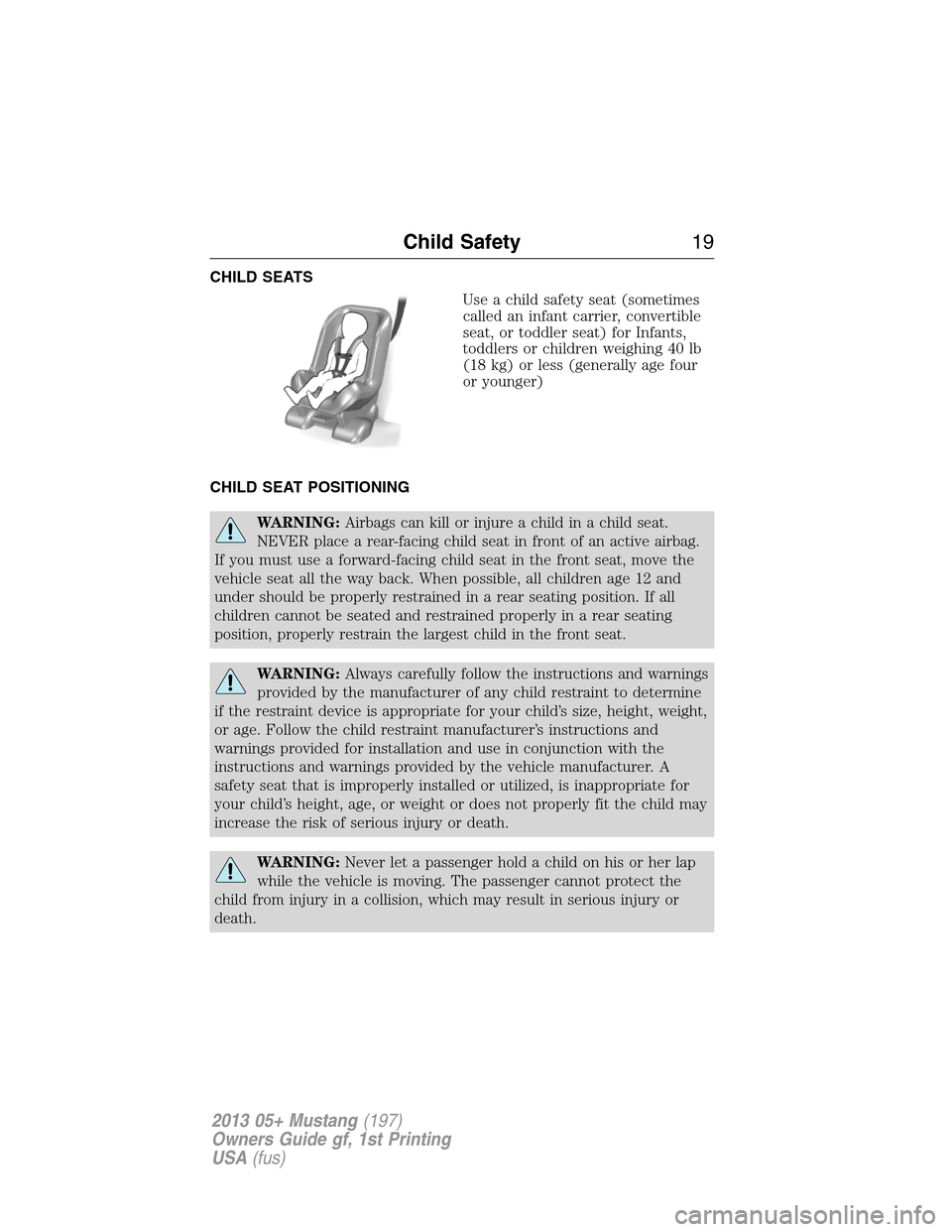 Child Safety 19

CHILD SEATS

Use a child safety seat (sometimes called an infant carrier, convertible seat, or toddler seat) for Infants, toddlers or children weighing 40 lb (18 kg) or less (generally age four or younger)

CHILD SEAT POSITIONING

WARNING: Airbags can kill or injure a child in a child seat. NEVER place a rear-facing child seat in front of an active airbag. If you must use a forward-facing child seat in the front seat, move the vehicle seat all the way back. When possible, all children age 12 and under should be properly restrained in a rear seating position. If all children cannot be seated and restrained properly in a rear seating position, properly restrain the largest child in the front seat.

WARNING: Always carefully follow the instructions and warnings provided by the manufacturer of any child restraint to determine if the restraint device is appropriate for your child's size, height, weight, or age. Follow the child restraint manufacturer's instructions and warnings provided for installation and use in conjunction with the instructions and warnings provided by the vehicle manufacturer. A safety seat that is improperly installed or utilized, is inappropriate for your child's height, age, or weight or does not properly fit the child may increase the risk of serious injury or death.

WARNING: Never let a passenger hold a child on his or her lap while the vehicle is moving. The passenger cannot protect the child from injury in a collision, which may result in serious injury or death.

2013 05+ Mustang (197)
Owners Guide gf, 1st Printing
USA (fus)

carmanualsonline.info